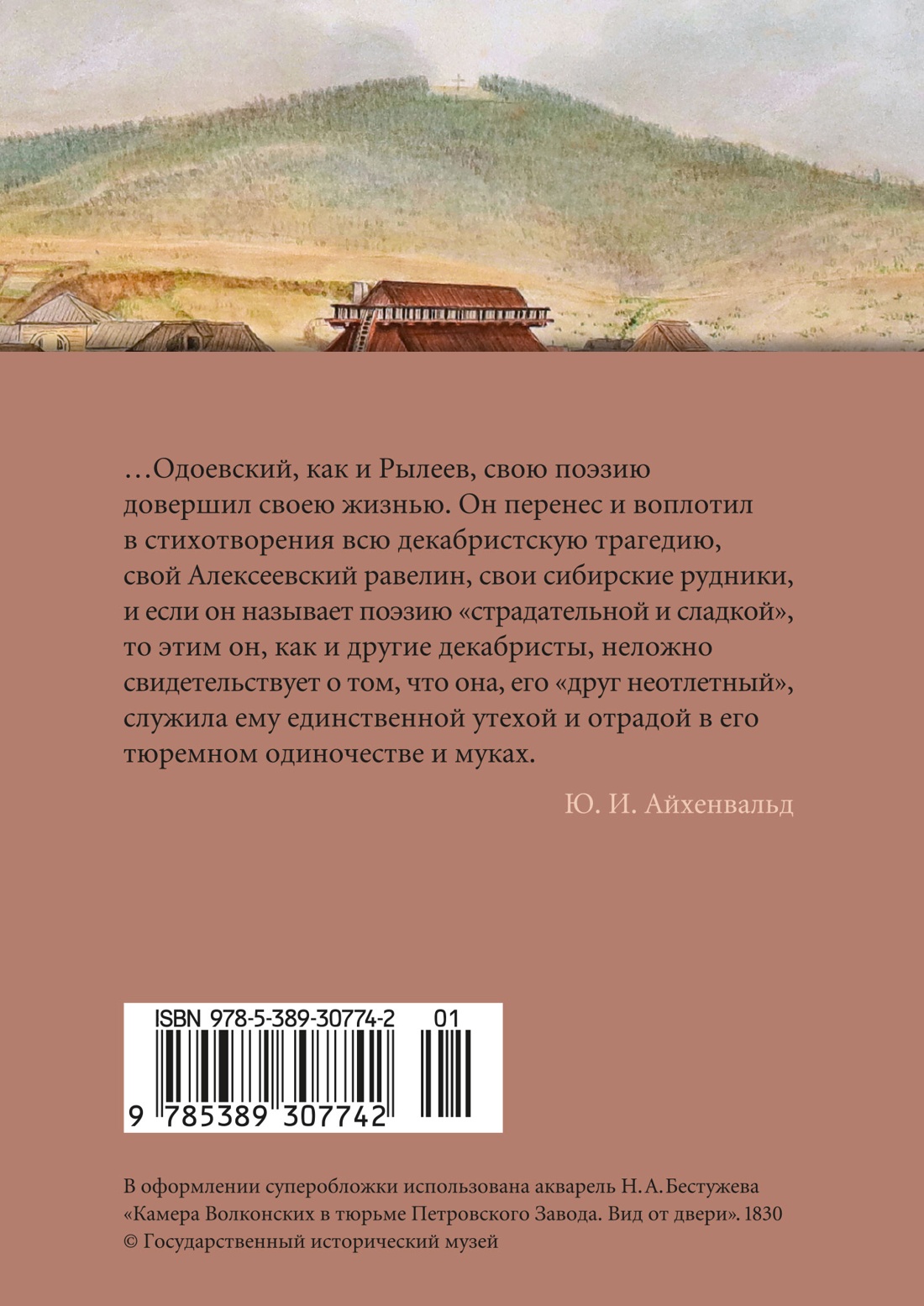 …Одоевский, как и Рылеев, свою поэзию довершил своею жизнью. Он перенес и воплотил в стихотворения всю декабристскую трагедию, свой Алексеевский равелин, свои сибирские рудники, и если он называет поэзию «страдательной и сладкой», то этим он, как и другие декабристы, неложно свидетельствует о том, что она, его «друг неотлетный», служила ему единственной утехой и отрадой в его тюремном одиночестве и муках.

Ю. И. Айхенвальд

ISBN 978-5-389-30774-2 01

9 785389 307742

В оформлении суперобложки использована акварель Н. А. Бестужева «Камера Волконских в тюрьме Петровского Завода. Вид от двери». 1830
© Государственный исторический музей